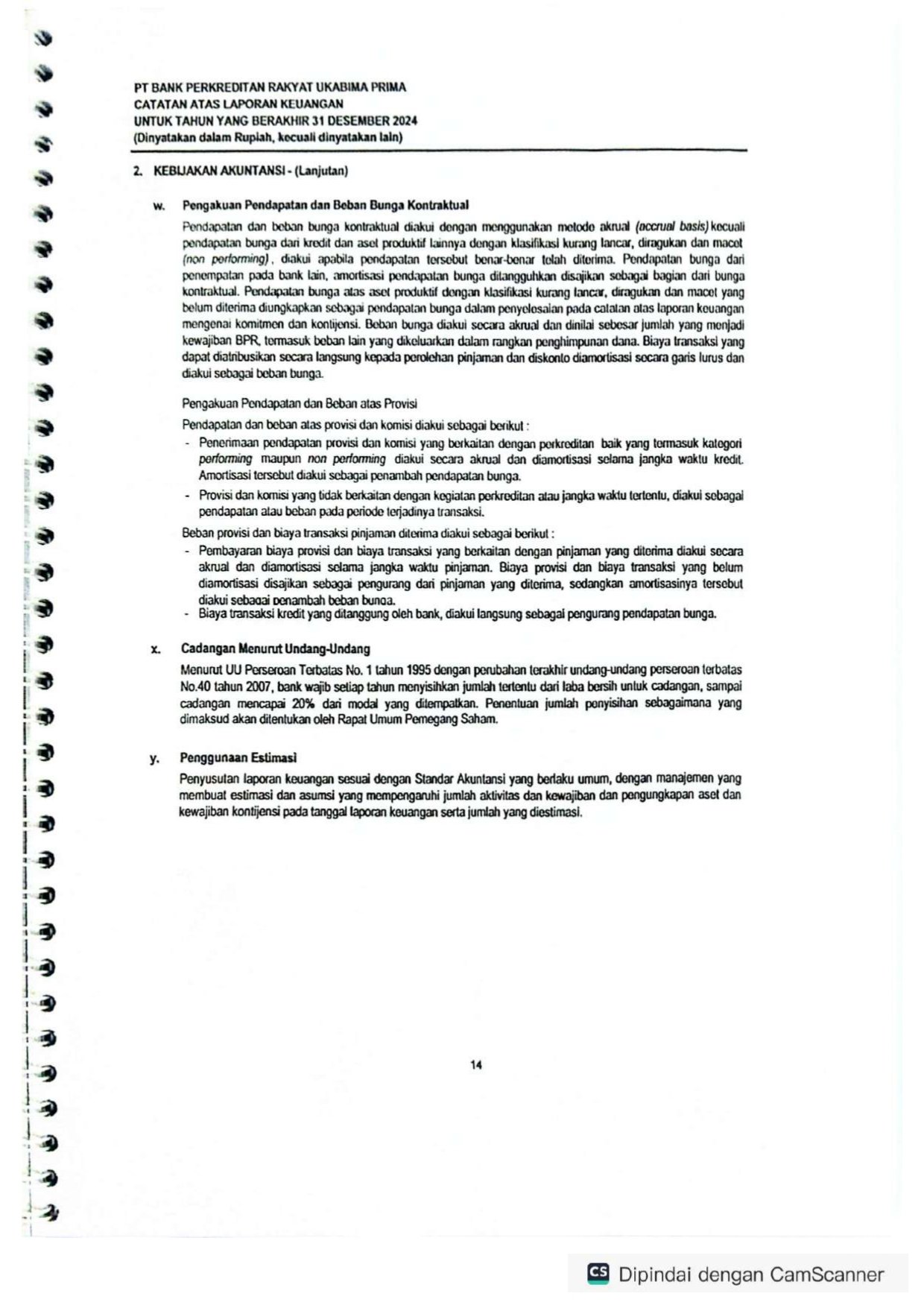 PT BANK PERKREDITAN RAKYAT UKABIMA PRIMA
CATATAN ATAS LAPORAN KEUANGAN
UNTUK TAHUN YANG BERAKHIR 31 DESEMBER 2024
(Dinyatakan dalam Rupiah, kecuali dinyatakan lain)

2. KEBIJAKAN AKUNTANSI - (Lanjutan)

w. Pengakuan Pendapatan dan Beban Bunga Kontraktual

Pendapatan dan beban bunga kontraktual diakui dengan menggunakan metode akrual (accrual basis) kecuali pendapatan bunga dari kredit dan aset produktif lainnya dengan klasifikasi kurang lancar, diragukan dan macet (non performing), diakui apabila pendapatan tersebut benar-benar telah diterima. Pendapatan bunga dari penempatan pada bank lain, amortisasi pendapatan bunga ditangguhkan disajikan sebagai bagian dari bunga kontraktual. Pendapatan bunga atas aset produktif dengan klasifikasi kurang lancar, diragukan dan macet yang belum diterima diungkapkan sebagai pendapatan bunga dalam penyelesaian pada catatan atas laporan keuangan mengenai komitmen dan kontijensi. Beban bunga diakui secara akrual dan dinilai sebesar jumlah yang menjadi kewajiban BPR, termasuk beban lain yang dikeluarkan dalam rangkan penghimpunan dana. Biaya transaksi yang dapat diatribusikan secara langsung kepada perolehan pinjaman dan diskonto diamortisasi secara garis lurus dan diakui sebagai beban bunga.

Pengakuan Pendapatan dan Beban atas Provisi

Pendapatan dan beban atas provisi dan komisi diakui sebagai berikut :
- Penerimaan pendapatan provisi dan komisi yang berkaitan dengan perkreditan baik yang termasuk kategori performing maupun non performing diakui secara akrual dan diamortisasi selama jangka waktu kredit. Amortisasi tersebut diakui sebagai penambah pendapatan bunga.
- Provisi dan komisi yang tidak berkaitan dengan kegiatan perkreditan atau jangka waktu tertentu, diakui sebagai pendapatan atau beban pada periode terjadinya transaksi.

Beban provisi dan biaya transaksi pinjaman diterima diakui sebagai berikut :
- Pembayaran biaya provisi dan biaya transaksi yang berkaitan dengan pinjaman yang diterima diakui secara akrual dan diamortisasi selama jangka waktu pinjaman. Biaya provisi dan biaya transaksi yang belum diamortisasi disajikan sebagai pengurang dari pinjaman yang diterima, sedangkan amortisasinya tersebut diakui sebagai penambah beban bunga.
- Biaya transaksi kredit yang ditanggung oleh bank, diakui langsung sebagai pengurang pendapatan bunga.

x. Cadangan Menurut Undang-Undang

Menurut UU Perseroan Terbatas No. 1 tahun 1995 dengan perubahan terakhir undang-undang perseroan terbatas No.40 tahun 2007, bank wajib setiap tahun menyisihkan jumlah tertentu dari laba bersih untuk cadangan, sampai cadangan mencapai 20% dari modal yang ditempatkan. Penentuan jumlah penyisihan sebagaimana yang dimaksud akan ditentukan oleh Rapat Umum Pemegang Saham.

y. Penggunaan Estimasi

Penyusutan laporan keuangan sesuai dengan Standar Akuntansi yang berlaku umum, dengan manajemen yang membuat estimasi dan asumsi yang mempengaruhi jumlah aktivitas dan kewajiban dan pengungkapan aset dan kewajiban kontijensi pada tanggal laporan keuangan serta jumlah yang diestimasi.

14

CS Dipindai dengan CamScanner